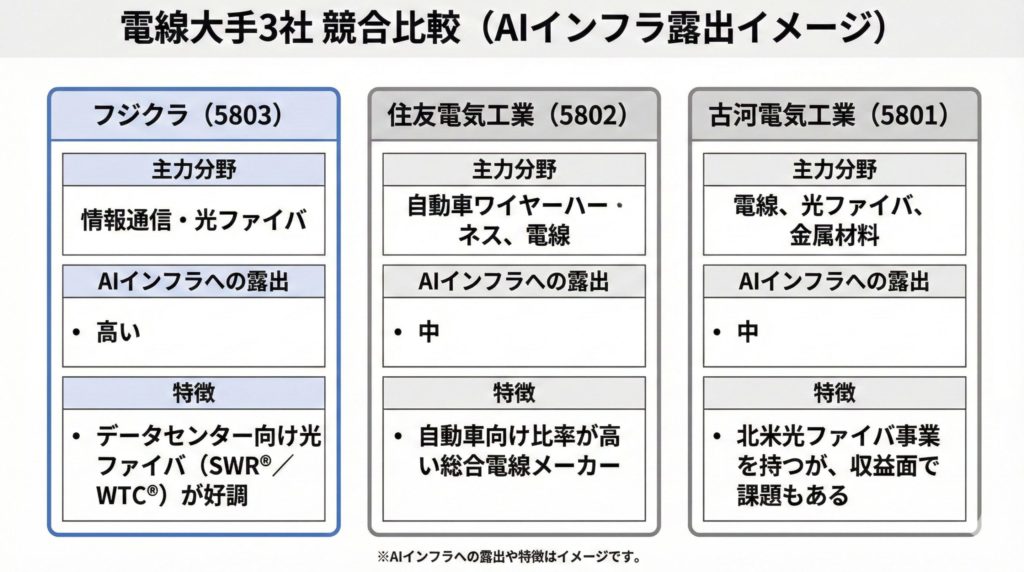 電線大手3社 競合比較（AIインフラ露出イメージ）

フジクラ（5803）

主力分野

情報通信・光ファイバ

AIインフラへの露出

• 高い

特徴

• データセンター向け光ファイバ（SWR®／WTC®）が好調

住友電気工業（5802）

主力分野

自動車ワイヤーハーネス、電線

AIインフラへの露出

• 中

特徴

• 自動車向け比率が高い総合電線メーカー

古河電気工業（5801）

主力分野

電線、光ファイバ、金属材料

AIインフラへの露出

• 中

特徴

• 北米光ファイバ事業を持つが、収益面で課題もある

※AIインフラへの露出や特徴はイメージです。